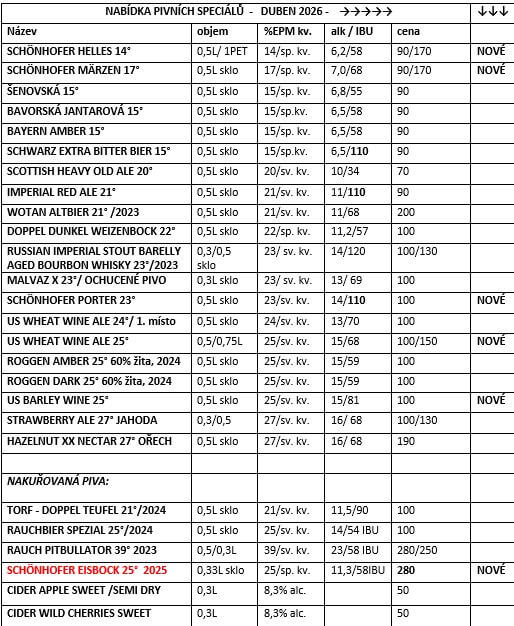 | NABÍDKA PIVNÍCH SPECIÁLŮ - DUBEN 2026 - →→→→→ | | | | | ↓↓↓ |
|---|---|---|---|---|---|
| Název | objem | %EPM kv. | alk / IBU | cena | |
| SCHÖNHOFER HELLES 14° | 0,5L/ 1PET | 14/sp. kv. | 6,2/58 | 90/170 | NOVÉ |
| SCHÖNHOFER MÄRZEN 17° | 0,5L sklo | 17/sp. kv. | 7,0/68 | 90/170 | NOVÉ |
| ŠENOVSKÁ 15° | 0,5L sklo | 15/sp. kv. | 6,8/55 | 90 | |
| BAVORSKÁ JANTAROVÁ 15° | 0,5L sklo | 15/sp.kv. | 6,5/58 | 90 | |
| BAYERN AMBER 15° | 0,5L sklo | 15/sp. kv. | 6,5/58 | 90 | |
| SCHWARZ EXTRA BITTER BIER 15° | 0,5L sklo | 15/sp.kv. | 6,5/110 | 90 | |
| SCOTTISH HEAVY OLD ALE 20° | 0,5L sklo | 20/sv. kv. | 10/34 | 70 | |
| IMPERIAL RED ALE 21° | 0,5L sklo | 21/sv. kv. | 11/110 | 90 | |
| WOTAN ALTBIER 21° /2023 | 0,5L sklo | 21/sv. kv. | 11/68 | 200 | |
| DOPPEL DUNKEL WEIZENBOCK 22° | 0,5L sklo | 22/sp. kv. | 11,2/57 | 100 | |
| RUSSIAN IMPERIAL STOUT BARELLY AGED BOURBON WHISKY 23°/2023 | 0,3/0,5 sklo | 23/ sv. kv. | 14/120 | 100/130 | |
| MALVAZ X 23°/ OCHUCENÉ PIVO | 0,3L sklo | 23/ sv. kv. | 13/ 69 | 100 | |
| SCHÖNHOFER PORTER 23° | 0,5L sklo | 23/sv. kv. | 14/110 | 100 | NOVÉ |
| US WHEAT WINE ALE 24°/ 1. místo | 0,5L sklo | 24/sv. kv. | 13/70 | 100 | |
| US WHEAT WINE ALE 25° | 0,5/0,75L | 25/sv. kv. | 15/68 | 100/150 | NOVÉ |
| ROGGEN AMBER 25° 60% žita, 2024 | 0,5L sklo | 25/sv. kv. | 15/59 | 100 | |
| ROGGEN DARK 25° 60% žita, 2024 | 0,5L sklo | 25/sv. kv. | 15/59 | 100 | |
| US BARLEY WINE 25° | 0,5L sklo | 25/sv. kv. | 15/81 | 100 | NOVÉ |
| STRAWBERRY ALE 27° JAHODA | 0,3/0,5 | 27/sv. kv. | 16/ 68 | 100/130 | |
| HAZELNUT XX NECTAR 27° OŘECH | 0,5L sklo | 27/sv. kv. | 16/ 68 | 190 | |
| | | | | | |
| NAKUŘOVANÁ PIVA: | | | | | |
| TORF - DOPPEL TEUFEL 21°/2024 | 0,5L sklo | 21/sv. kv. | 11,5/90 | 100 | |
| RAUCHBIER SPEZIAL 25°/2024 | 0,5L sklo | 25/sv. kv. | 14/54 IBU | 100 | |
| RAUCH PITBULLATOR 39° 2023 | 0,5/0,3L | 39/sv. kv. | 23/58 IBU | 280/250 | |
| SCHÖNHOFER EISBOCK 25° 2025 | 0,33L sklo | 25/sp. kv. | 11,3/58IBU | 280 | NOVÉ |
| CIDER APPLE SWEET /SEMI DRY | 0,3L | 8,3% alc. | | 50 | |
| CIDER WILD CHERRIES SWEET | 0,3L | 8,3% alc. | | 50 | |